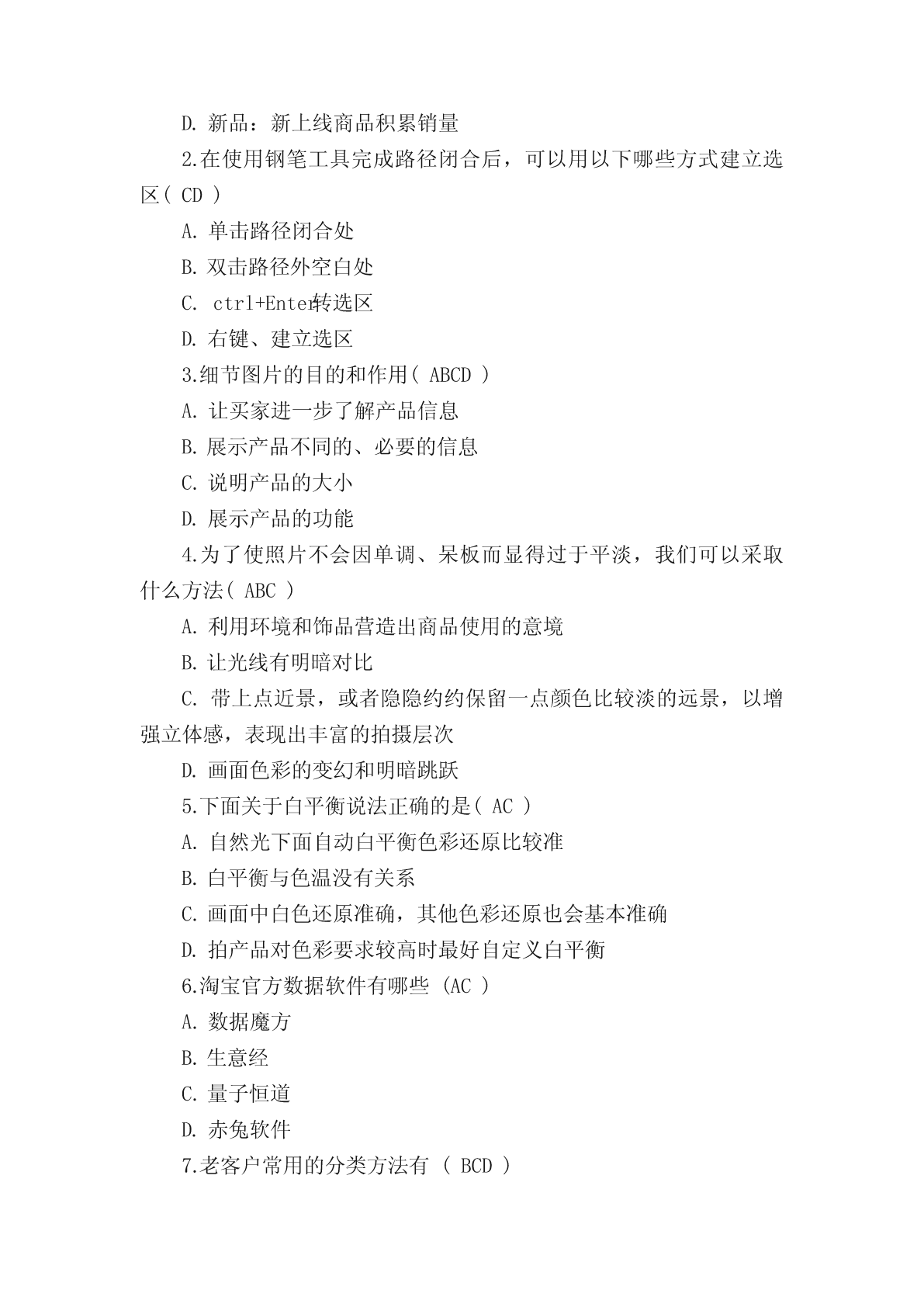 D. 新品：新上线商品积累销量

2.在使用钢笔工具完成路径闭合后，可以用以下哪些方式建立选区( CD )

A. 单击路径闭合处

B. 双击路径外空白处

C. ctrl+Enter转选区

D. 右键、建立选区

3.细节图片的目的和作用( ABCD )

A. 让买家进一步了解产品信息

B. 展示产品不同的、必要的信息

C. 说明产品的大小

D. 展示产品的功能

4.为了使照片不会因单调、呆板而显得过于平淡，我们可以采取什么方法( ABC )

A. 利用环境和饰品营造出商品使用的意境

B. 让光线有明暗对比

C. 带上点近景，或者隐隐约约保留一点颜色比较淡的远景，以增强立体感，表现出丰富的拍摄层次

D. 画面色彩的变幻和明暗跳跃

5.下面关于白平衡说法正确的是( AC )

A. 自然光下面自动白平衡色彩还原比较准

B. 白平衡与色温没有关系

C. 画面中白色还原准确，其他色彩还原也会基本准确

D. 拍产品对色彩要求较高时最好自定义白平衡

6.淘宝官方数据软件有哪些 (AC )

A. 数据魔方

B. 生意经

C. 量子恒道

D. 赤兔软件

7.老客户常用的分类方法有 ( BCD )